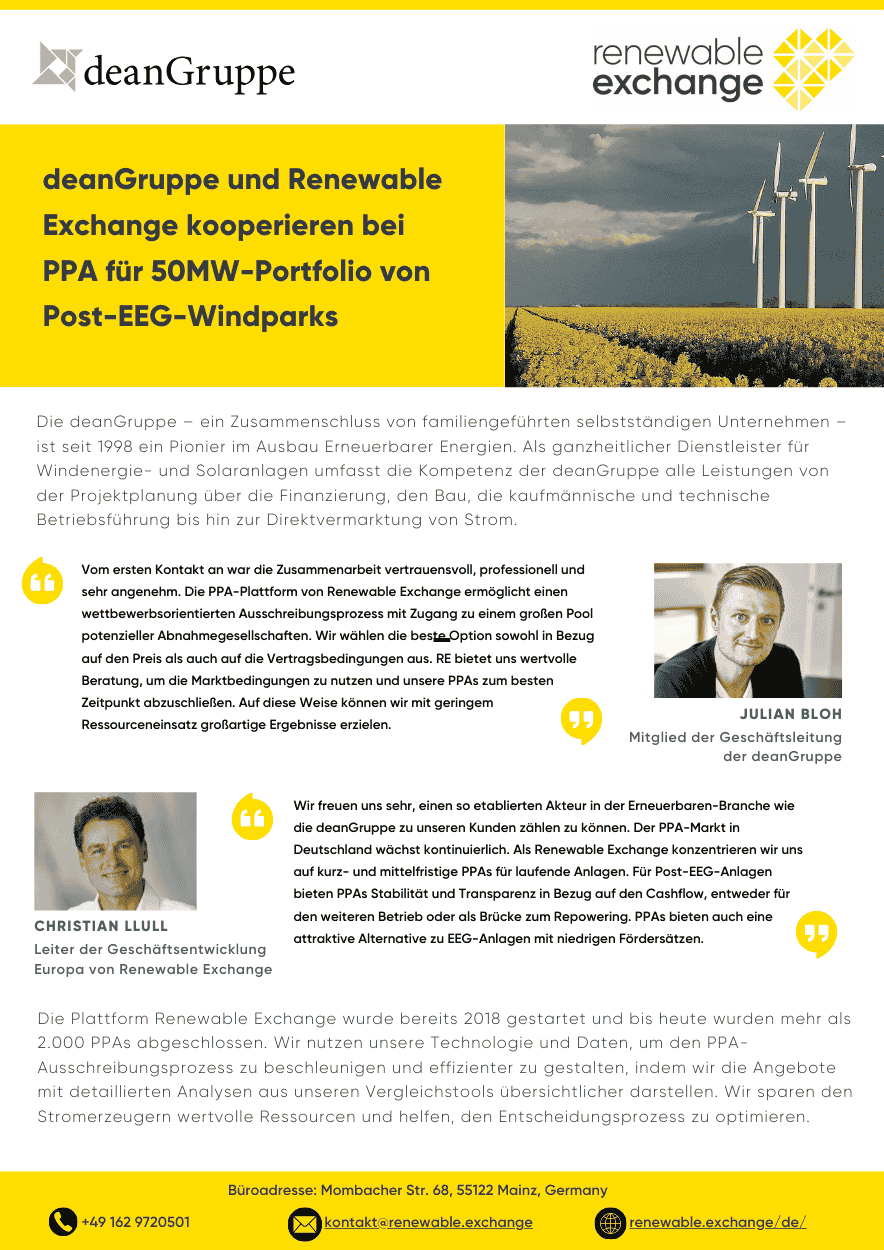 deanGruppe

renewable exchange

deanGruppe und Renewable Exchange kooperieren bei PPA für 50MW-Portfolio von Post-EEG-Windparks

Die deanGruppe – ein Zusammenschluss von familiengeführten selbstständigen Unternehmen – ist seit 1998 ein Pionier im Ausbau Erneuerbarer Energien. Als ganzheitlicher Dienstleister für Windenergie- und Solaranlagen umfasst die Kompetenz der deanGruppe alle Leistungen von der Projektplanung über die Finanzierung, den Bau, die kaufmännische und technische Betriebsführung bis hin zur Direktvermarktung von Strom.

Vom ersten Kontakt an war die Zusammenarbeit vertrauensvoll, professionell und sehr angenehm. Die PPA-Plattform von Renewable Exchange ermöglicht einen wettbewerbsorientierten Ausschreibungsprozess mit Zugang zu einem großen Pool potenzieller Abnahmegesellschaften. Wir wählen die beste Option sowohl in Bezug auf den Preis als auch auf die Vertragsbedingungen aus. RE bietet uns wertvolle Beratung, um die Marktbedingungen zu nutzen und unsere PPAs zum besten Zeitpunkt abzuschließen. Auf diese Weise können wir mit geringem Ressourceneinsatz großartige Ergebnisse erzielen.

JULIAN BLOH
Mitglied der Geschäftsleitung der deanGruppe

Wir freuen uns sehr, einen so etablierten Akteur in der Erneuerbaren-Branche wie die deanGruppe zu unseren Kunden zählen zu können. Der PPA-Markt in Deutschland wächst kontinuierlich. Als Renewable Exchange konzentrieren wir uns auf kurz- und mittelfristige PPAs für laufende Anlagen. Für Post-EEG-Anlagen bieten PPAs Stabilität und Transparenz in Bezug auf den Cashflow, entweder für den weiteren Betrieb oder als Brücke zum Repowering. PPAs bieten auch eine attraktive Alternative zu EEG-Anlagen mit niedrigen Fördersätzen.

CHRISTIAN LLULL
Leiter der Geschäftsentwicklung Europa von Renewable Exchange

Die Plattform Renewable Exchange wurde bereits 2018 gestartet und bis heute wurden mehr als 2.000 PPAs abgeschlossen. Wir nutzen unsere Technologie und Daten, um den PPA-Ausschreibungsprozess zu beschleunigen und effizienter zu gestalten, indem wir die Angebote mit detaillierten Analysen aus unseren Vergleichstools übersichtlicher darstellen. Wir sparen den Stromerzeugern wertvolle Ressourcen und helfen, den Entscheidungsprozess zu optimieren.

Büroadresse: Mombacher Str. 68, 55122 Mainz, Germany

+49 162 9720501   kontakt@renewable.exchange   renewable.exchange/de/